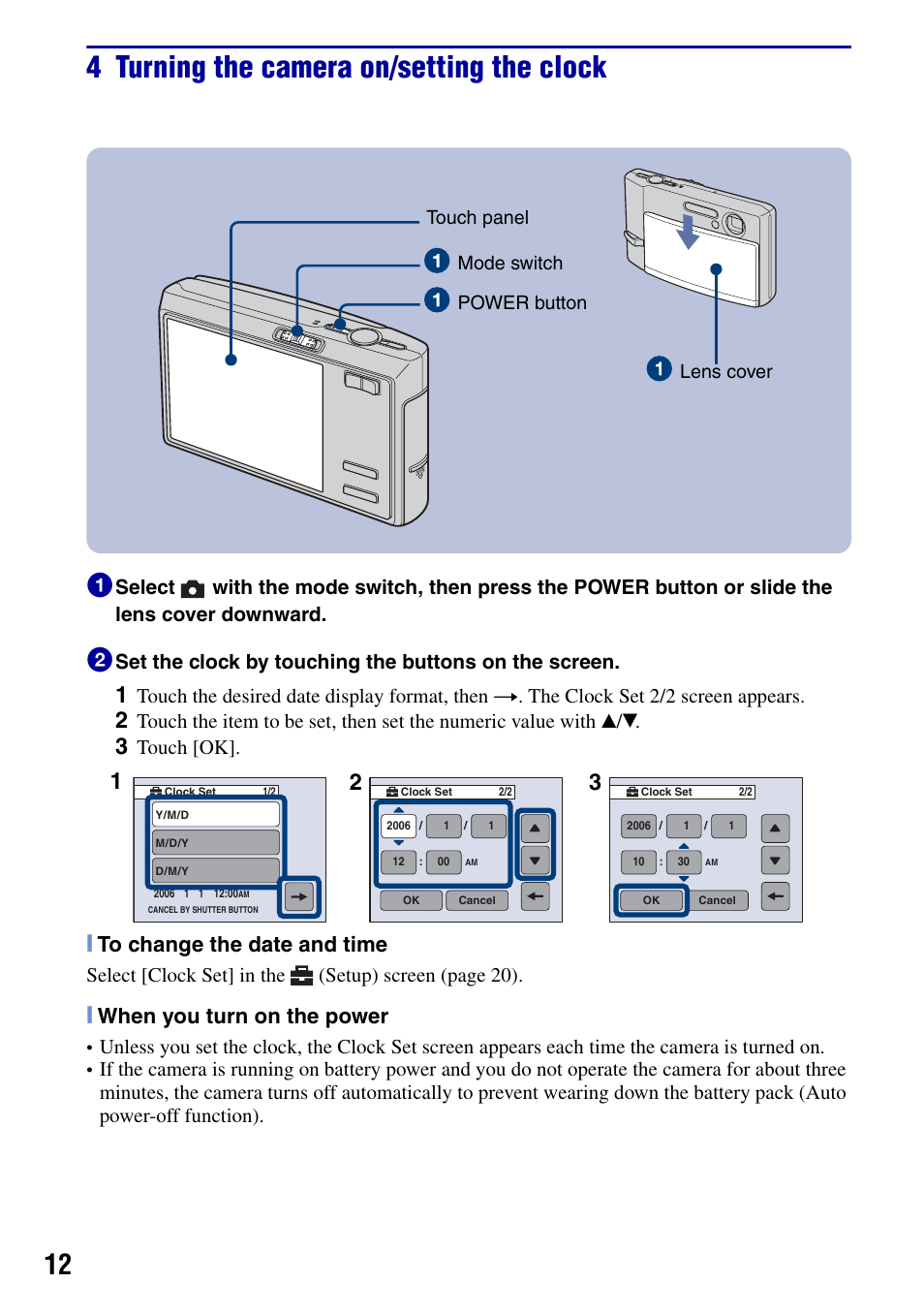 4 Turning the camera on/setting the clock

Touch panel

1 Mode switch

1 POWER button

1 Lens cover

1 Select with the mode switch, then press the POWER button or slide the lens cover downward.

2 Set the clock by touching the buttons on the screen.

1 Touch the desired date display format, then →. The Clock Set 2/2 screen appears.
2 Touch the item to be set, then set the numeric value with ▲/▼.
3 Touch [OK].

1

Clock Set 1/2
Y/M/D
M/D/Y
D/M/Y
2006 1 1 12:00AM
CANCEL BY SHUTTER BUTTON

2

Clock Set 2/2
2006 / 1 / 1
12 : 00 AM
OK Cancel

3

Clock Set 2/2
2006 / 1 / 1
10 : 30 AM
OK Cancel

To change the date and time

Select [Clock Set] in the (Setup) screen (page 20).

When you turn on the power

• Unless you set the clock, the Clock Set screen appears each time the camera is turned on.
• If the camera is running on battery power and you do not operate the camera for about three minutes, the camera turns off automatically to prevent wearing down the battery pack (Auto power-off function).

12